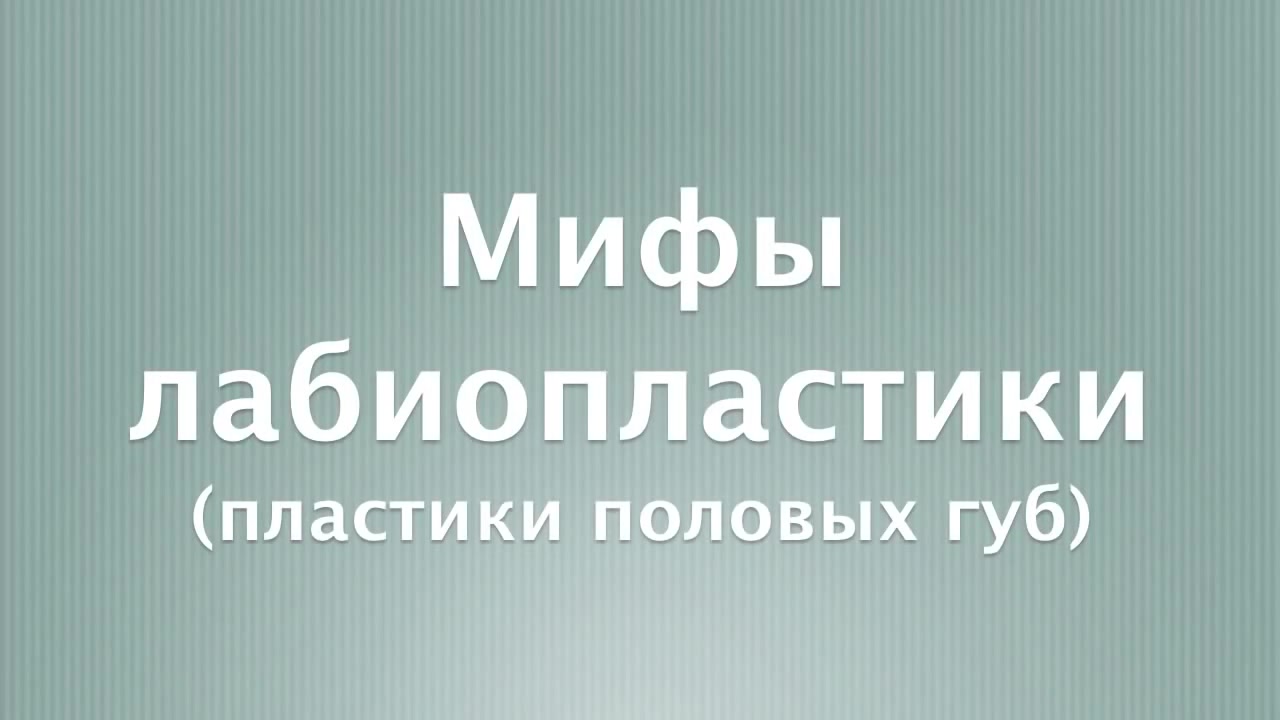 Мифы лабиопластики
(пластики половых губ)